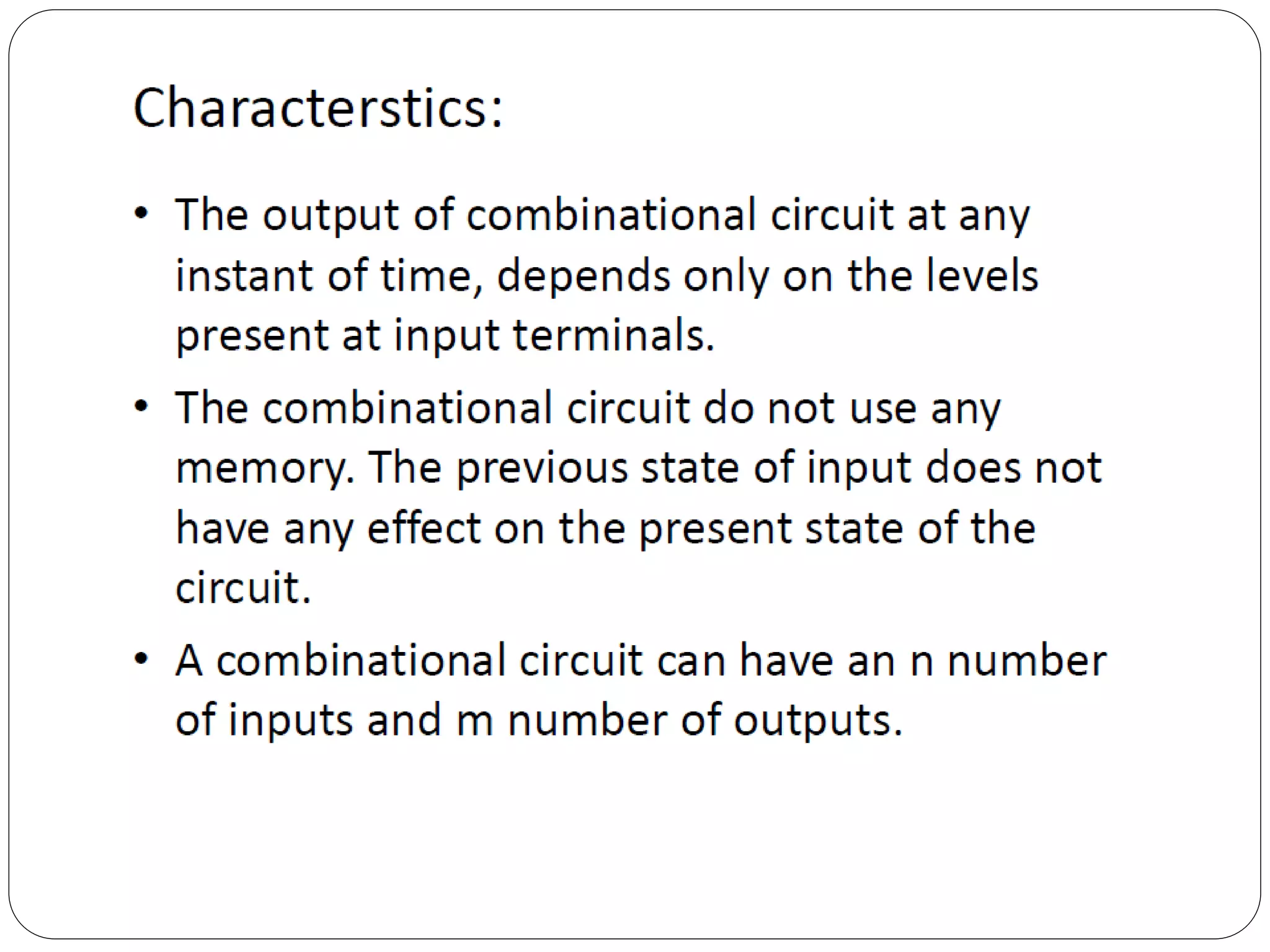 Characterstics:

• The output of combinational circuit at any instant of time, depends only on the levels present at input terminals.
• The combinational circuit do not use any memory. The previous state of input does not have any effect on the present state of the circuit.
• A combinational circuit can have an n number of inputs and m number of outputs.